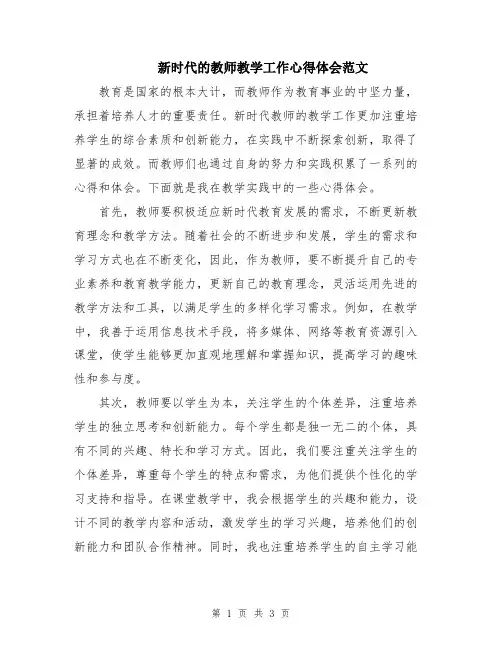 新时代的教师教学工作心得体会范文

教育是国家的根本大计，而教师作为教育事业的中坚力量，承担着培养人才的重要责任。新时代教师的教学工作更加注重培养学生的综合素质和创新能力，在实践中不断探索创新，取得了显著的成效。而教师们也通过自身的努力和实践积累了一系列的心得和体会。下面就是我在教学实践中的一些心得体会。

首先，教师要积极适应新时代教育发展的需求，不断更新教育理念和教学方法。随着社会的不断进步和发展，学生的需求和学习方式也在不断变化，因此，作为教师，要不断提升自己的专业素养和教育教学能力，更新自己的教育理念，灵活运用先进的教学方法和工具，以满足学生的多样化学习需求。例如，在教学中，我善于运用信息技术手段，将多媒体、网络等教育资源引入课堂，使学生能够更加直观地理解和掌握知识，提高学习的趣味性和参与度。

其次，教师要以学生为本，关注学生的个体差异，注重培养学生的独立思考和创新能力。每个学生都是独一无二的个体，具有不同的兴趣、特长和学习方式。因此，我们要注重关注学生的个体差异，尊重每个学生的特点和需求，为他们提供个性化的学习支持和指导。在课堂教学中，我会根据学生的兴趣和能力，设计不同的教学内容和活动，激发学生的学习兴趣，培养他们的创新能力和团队合作精神。同时，我也注重培养学生的自主学习能

第 1 页 共 3 页